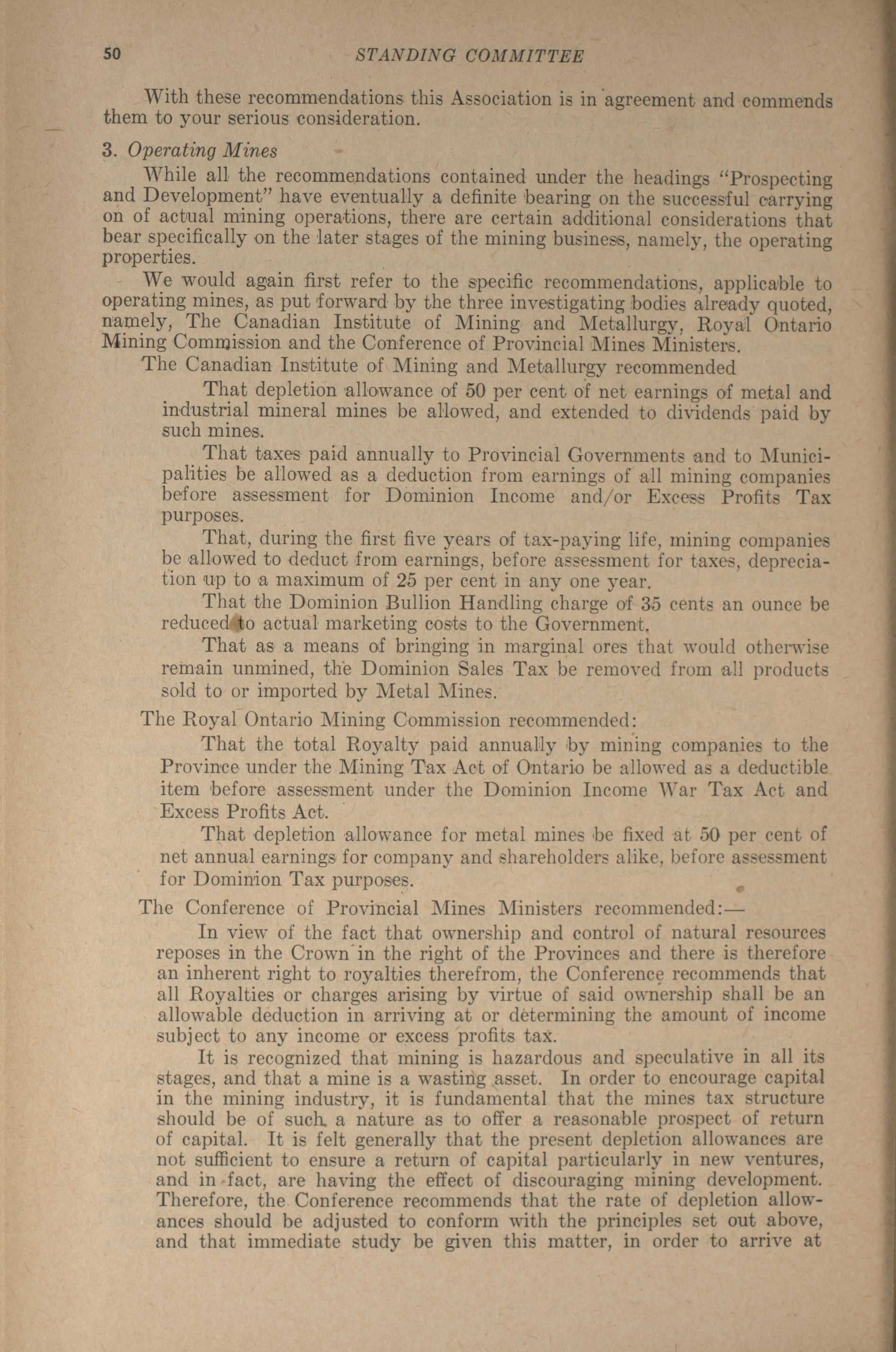 50 STANDING COMMITTEE

With these recommendations this Association is in agreement and commends them to your serious consideration.

3. Operating Mines

While all the recommendations contained under the headings "Prospecting and Development" have eventually a definite bearing on the successful carrying on of actual mining operations, there are certain additional considerations that bear specifically on the later stages of the mining business, namely, the operating properties.

We would again first refer to the specific recommendations, applicable to operating mines, as put forward by the three investigating bodies already quoted, namely, The Canadian Institute of Mining and Metallurgy, Royal Ontario Mining Commission and the Conference of Provincial Mines Ministers.

The Canadian Institute of Mining and Metallurgy recommended

That depletion allowance of 50 per cent of net earnings of metal and industrial mineral mines be allowed, and extended to dividends paid by such mines.

That taxes paid annually to Provincial Governments and to Municipalities be allowed as a deduction from earnings of all mining companies before assessment for Dominion Income and/or Excess Profits Tax purposes.

That, during the first five years of tax-paying life, mining companies be allowed to deduct from earnings, before assessment for taxes, depreciation up to a maximum of 25 per cent in any one year.

That the Dominion Bullion Handling charge of 35 cents an ounce be reduced to actual marketing costs to the Government.

That as a means of bringing in marginal ores that would otherwise remain unmined, the Dominion Sales Tax be removed from all products sold to or imported by Metal Mines.

The Royal Ontario Mining Commission recommended:

That the total Royalty paid annually by mining companies to the Province under the Mining Tax Act of Ontario be allowed as a deductible item before assessment under the Dominion Income War Tax Act and Excess Profits Act.

That depletion allowance for metal mines be fixed at 50 per cent of net annual earnings for company and shareholders alike, before assessment for Dominion Tax purposes.

The Conference of Provincial Mines Ministers recommended:—

In view of the fact that ownership and control of natural resources reposes in the Crown in the right of the Provinces and there is therefore an inherent right to royalties therefrom, the Conference recommends that all Royalties or charges arising by virtue of said ownership shall be an allowable deduction in arriving at or determining the amount of income subject to any income or excess profits tax.

It is recognized that mining is hazardous and speculative in all its stages, and that a mine is a wasting asset. In order to encourage capital in the mining industry, it is fundamental that the mines tax structure should be of such a nature as to offer a reasonable prospect of return of capital. It is felt generally that the present depletion allowances are not sufficient to ensure a return of capital particularly in new ventures, and in fact, are having the effect of discouraging mining development. Therefore, the Conference recommends that the rate of depletion allowances should be adjusted to conform with the principles set out above, and that immediate study be given this matter, in order to arrive at